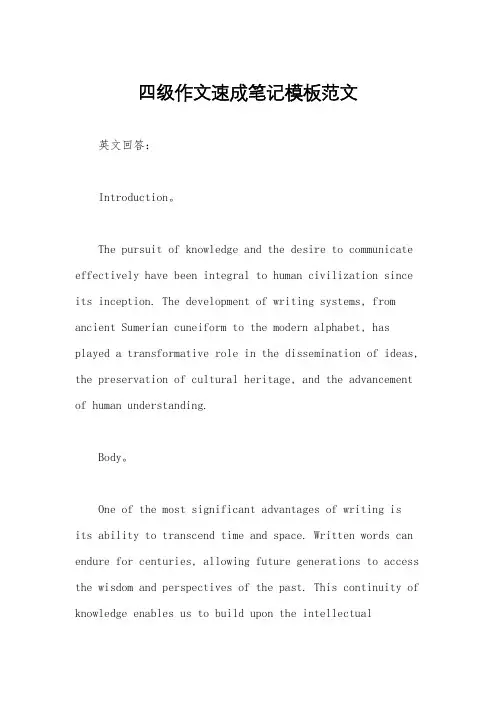 四级作文速成笔记模板范文

英文回答：

Introduction。

The pursuit of knowledge and the desire to communicate effectively have been integral to human civilization since its inception. The development of writing systems, from ancient Sumerian cuneiform to the modern alphabet, has played a transformative role in the dissemination of ideas, the preservation of cultural heritage, and the advancement of human understanding.

Body。

One of the most significant advantages of writing is its ability to transcend time and space. Written words can endure for centuries, allowing future generations to access the wisdom and perspectives of the past. This continuity of knowledge enables us to build upon the intellectual